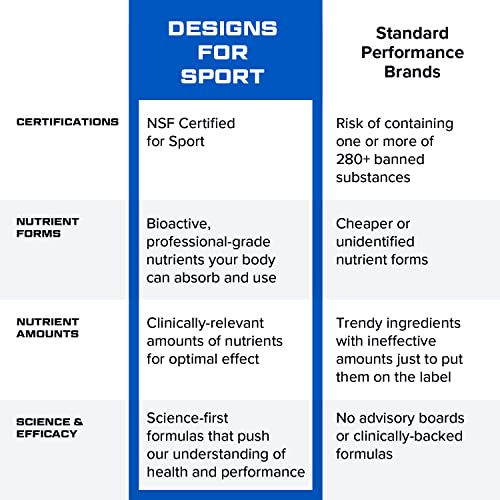 | | DESIGNS FOR SPORT | Standard Performance Brands |
|---|---|---|
| CERTIFICATIONS | NSF Certified for Sport | Risk of containing one or more of 280+ banned substances |
| NUTRIENT FORMS | Bioactive, professional-grade nutrients your body can absorb and use | Cheaper or unidentified nutrient forms |
| NUTRIENT AMOUNTS | Clinically-relevant amounts of nutrients for optimal effect | Trendy ingredients with ineffective amounts just to put them on the label |
| SCIENCE & EFFICACY | Science-first formulas that push our understanding of health and performance | No advisory boards or clinically-backed formulas |